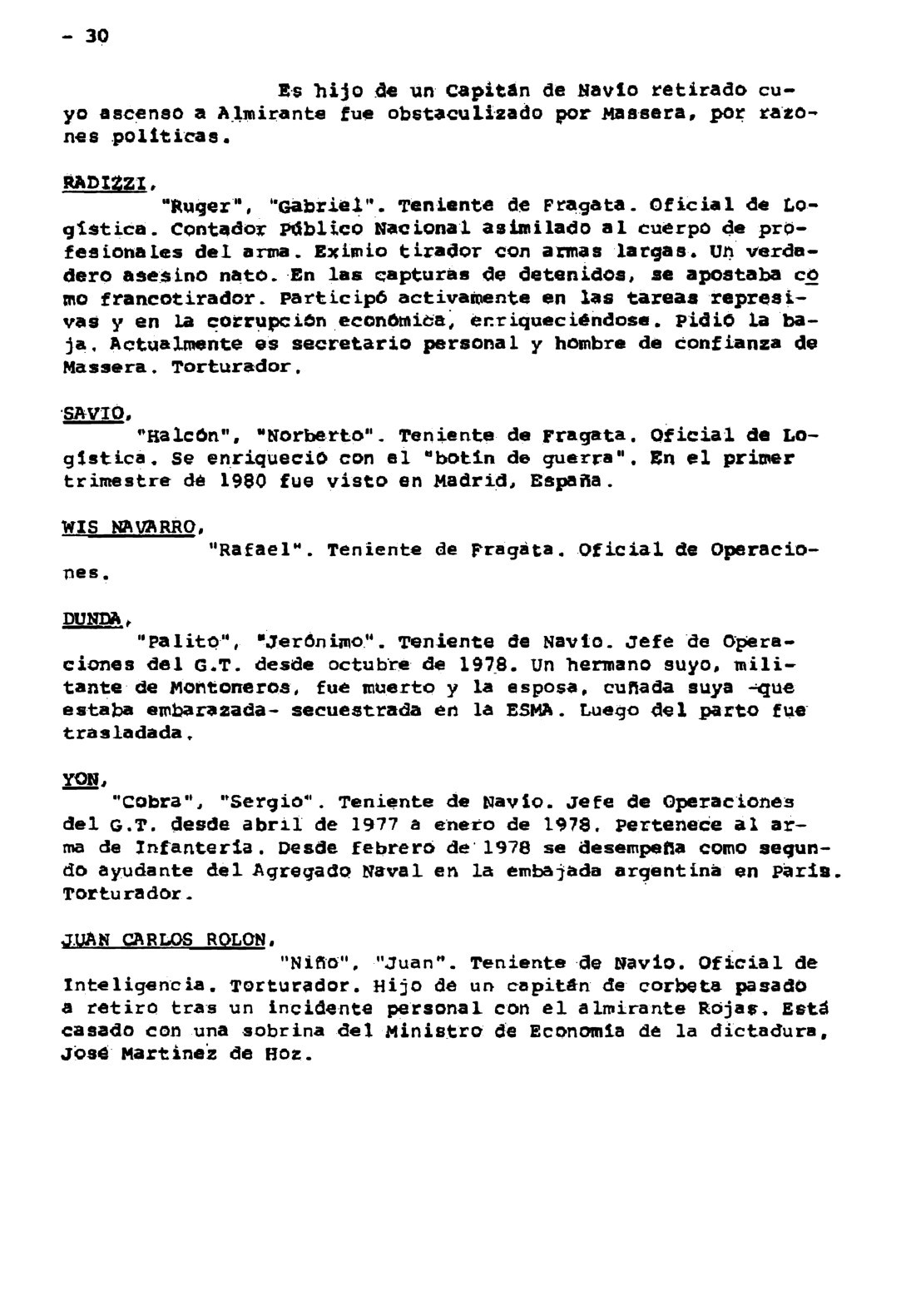 - 30

Es hijo de un Capitán de Navío retirado cuyo ascenso a Almirante fue obstaculizado por Massera, por razones políticas.

RADIZZI,
"Ruger", "Gabriel". Teniente de Fragata. Oficial de Logística. Contador Público Nacional asimilado al cuerpo de profesionales del arma. Eximio tirador con armas largas. Un verdadero asesino nato. En las capturas de detenidos, se apostaba como francotirador. Participó activamente en las tareas represivas y en la corrupción económica, enriqueciéndose. Pidió la baja. Actualmente es secretario personal y hombre de confianza de Massera. Torturador.

SAVIO,
"Halcón", "Norberto". Teniente de Fragata. Oficial de Logística. Se enriqueció con el "botín de guerra". En el primer trimestre de 1980 fue visto en Madrid, España.

WIS NAVARRO,
"Rafael". Teniente de Fragata. Oficial de Operaciones.

DUNDA,
"Palito", "Jerónimo". Teniente de Navío. Jefe de Operaciones del G.T. desde octubre de 1978. Un hermano suyo, militante de Montoneros, fue muerto y la esposa, cuñada suya -que estaba embarazada- secuestrada en la ESMA. Luego del parto fue trasladada.

YON,
"Cobra", "Sergio". Teniente de Navío. Jefe de Operaciones del G.T. desde abril de 1977 a enero de 1978. Pertenece al arma de Infantería. Desde febrero de 1978 se desempeña como segundo ayudante del Agregado Naval en la embajada argentina en París. Torturador.

JUAN CARLOS ROLON,
"Niño", "Juan". Teniente de Navío. Oficial de Inteligencia. Torturador. Hijo de un capitán de corbeta pasado a retiro tras un incidente personal con el almirante Rojas. Está casado con una sobrina del Ministro de Economía de la dictadura, José Martínez de Hoz.